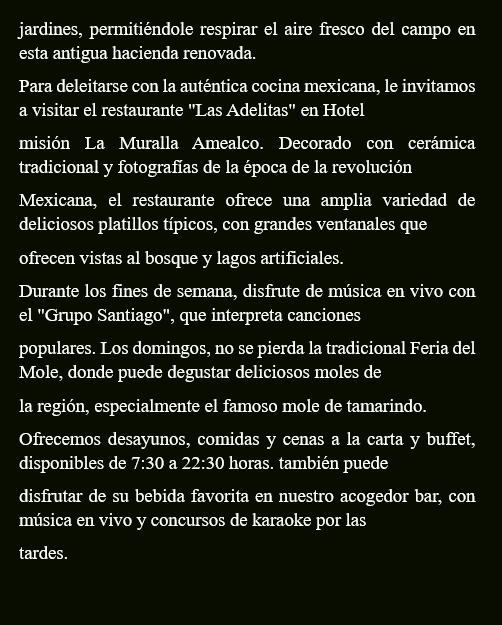 jardines, permitiéndole respirar el aire fresco del campo en esta antigua hacienda renovada.

Para deleitarse con la auténtica cocina mexicana, le invitamos a visitar el restaurante "Las Adelitas" en Hotel

misión La Muralla Amealco. Decorado con cerámica tradicional y fotografías de la época de la revolución

Mexicana, el restaurante ofrece una amplia variedad de deliciosos platillos típicos, con grandes ventanales que

ofrecen vistas al bosque y lagos artificiales.

Durante los fines de semana, disfrute de música en vivo con el "Grupo Santiago", que interpreta canciones

populares. Los domingos, no se pierda la tradicional Feria del Mole, donde puede degustar deliciosos moles de

la región, especialmente el famoso mole de tamarindo.

Ofrecemos desayunos, comidas y cenas a la carta y buffet, disponibles de 7:30 a 22:30 horas. también puede

disfrutar de su bebida favorita en nuestro acogedor bar, con música en vivo y concursos de karaoke por las

tardes.